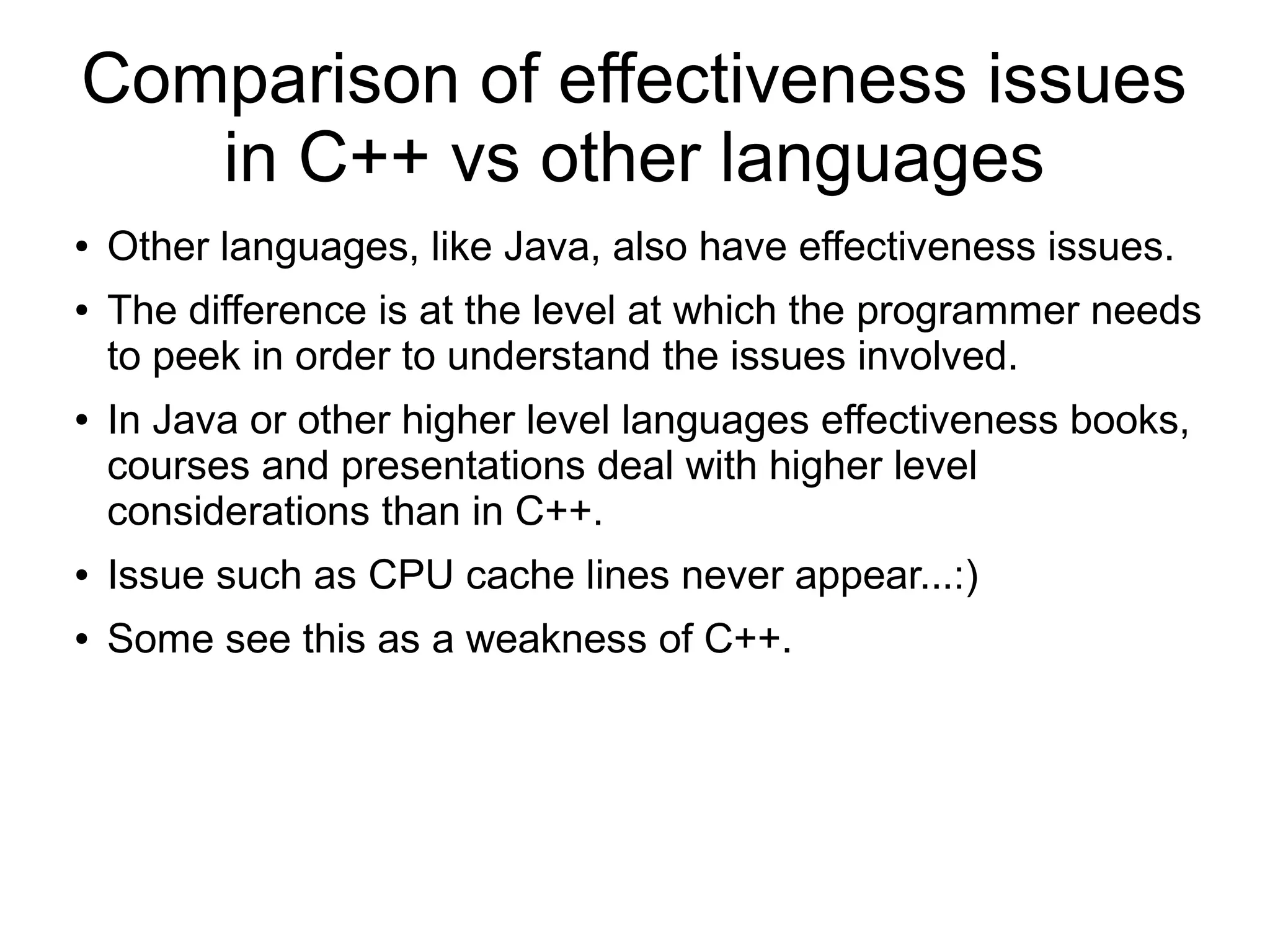 Comparison of effectiveness issues in C++ vs other languages

• Other languages, like Java, also have effectiveness issues.
• The difference is at the level at which the programmer needs to peek in order to understand the issues involved.
• In Java or other higher level languages effectiveness books, courses and presentations deal with higher level considerations than in C++.
• Issue such as CPU cache lines never appear...:)
• Some see this as a weakness of C++.